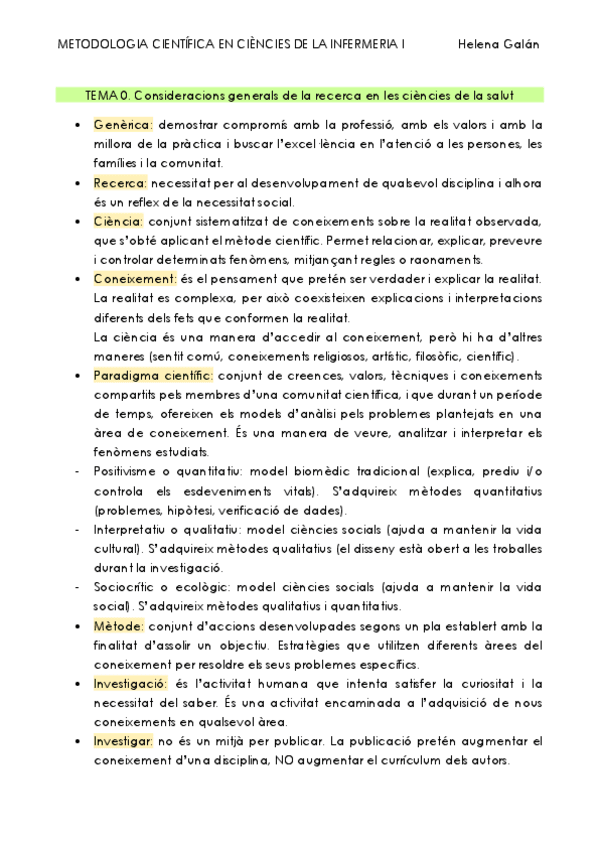 METODOLOGIA CIENTÍFICA EN CIÈNCIES DE LA INFERMERIA I Helena Galán

TEMA 0. Consideracions generals de la recerca en les ciències de la salut

• Genèrica: demostrar compromís amb la professió, amb els valors i amb la millora de la pràctica i buscar l'excel·lència en l'atenció a les persones, les famílies i la comunitat.

• Recerca: necessitat per al desenvolupament de qualsevol disciplina i alhora és un reflex de la necessitat social.

• Ciència: conjunt sistematitzat de coneixements sobre la realitat observada, que s'obté aplicant el mètode científic. Permet relacionar, explicar, preveure i controlar determinats fenòmens, mitjançant regles o raonaments.

• Coneixement: és el pensament que pretén ser verdader i explicar la realitat. La realitat es complexa, per això coexisteixen explicacions i interpretacions diferents dels fets que conformen la realitat.
La ciència és una manera d'accedir al coneixement, però hi ha d'altres maneres (sentit comú, coneixements religiosos, artístic, filosòfic, científic).

• Paradigma científic: conjunt de creences, valors, tècniques i coneixements compartits pels membres d'una comunitat científica, i que durant un període de temps, ofereixen els models d'anàlisi pels problemes plantejats en una àrea de coneixement. És una manera de veure, analitzar i interpretar els fenòmens estudiats.

- Positivisme o quantitatiu: model biomèdic tradicional (explica, prediu i/o controla els esdeveniments vitals). S'adquireix mètodes quantitatius (problemes, hipòtesi, verificació de dades).

- Interpretatiu o qualitatiu: model ciències socials (ajuda a mantenir la vida cultural). S'adquireix mètodes qualitatius (el disseny està obert a les troballes durant la investigació.

- Sociocrític o ecològic: model ciències socials (ajuda a mantenir la vida social). S'adquireix mètodes qualitatius i quantitatius.

• Mètode: conjunt d'accions desenvolupades segons un pla establert amb la finalitat d'assolir un objectiu. Estratègies que utilitzen diferents àrees del coneixement per resoldre els seus problemes específics.

• Investigació: és l'activitat humana que intenta satisfer la curiositat i la necessitat del saber. És una activitat encaminada a l'adquisició de nous coneixements en qualsevol àrea.

• Investigar: no és un mitjà per publicar. La publicació pretén augmentar el coneixement d'una disciplina, NO augmentar el currículum dels autors.